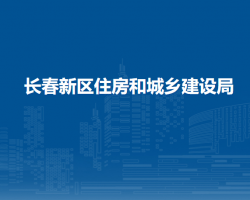 长春新区住房和城乡建设局